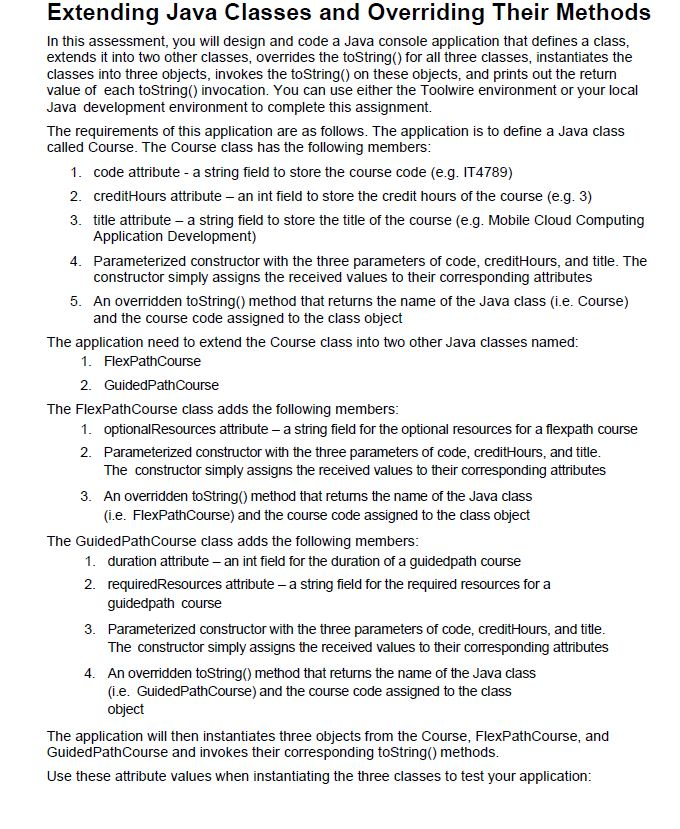 Extending Java Classes and Overriding Their Methods

In this assessment, you will design and code a Java console application that defines a class, extends it into two other classes, overrides the toString() for all three classes, instantiates the classes into three objects, invokes the toString() on these objects, and prints out the return value of each toString() invocation. You can use either the Toolwire environment or your local Java development environment to complete this assignment.

The requirements of this application are as follows. The application is to define a Java class called Course. The Course class has the following members:

1. code attribute - a string field to store the course code (e.g. IT4789)
2. creditHours attribute – an int field to store the credit hours of the course (e.g. 3)
3. title attribute – a string field to store the title of the course (e.g. Mobile Cloud Computing Application Development)
4. Parameterized constructor with the three parameters of code, creditHours, and title. The constructor simply assigns the received values to their corresponding attributes
5. An overridden toString() method that returns the name of the Java class (i.e. Course) and the course code assigned to the class object

The application need to extend the Course class into two other Java classes named:
1. FlexPathCourse
2. GuidedPathCourse

The FlexPathCourse class adds the following members:
1. optionalResources attribute – a string field for the optional resources for a flexpath course
2. Parameterized constructor with the three parameters of code, creditHours, and title. The constructor simply assigns the received values to their corresponding attributes
3. An overridden toString() method that returns the name of the Java class (i.e. FlexPathCourse) and the course code assigned to the class object

The GuidedPathCourse class adds the following members:
1. duration attribute – an int field for the duration of a guidedpath course
2. requiredResources attribute – a string field for the required resources for a guidedpath course
3. Parameterized constructor with the three parameters of code, creditHours, and title. The constructor simply assigns the received values to their corresponding attributes
4. An overridden toString() method that returns the name of the Java class (i.e. GuidedPathCourse) and the course code assigned to the class object

The application will then instantiates three objects from the Course, FlexPathCourse, and GuidedPathCourse and invokes their corresponding toString() methods.

Use these attribute values when instantiating the three classes to test your application: